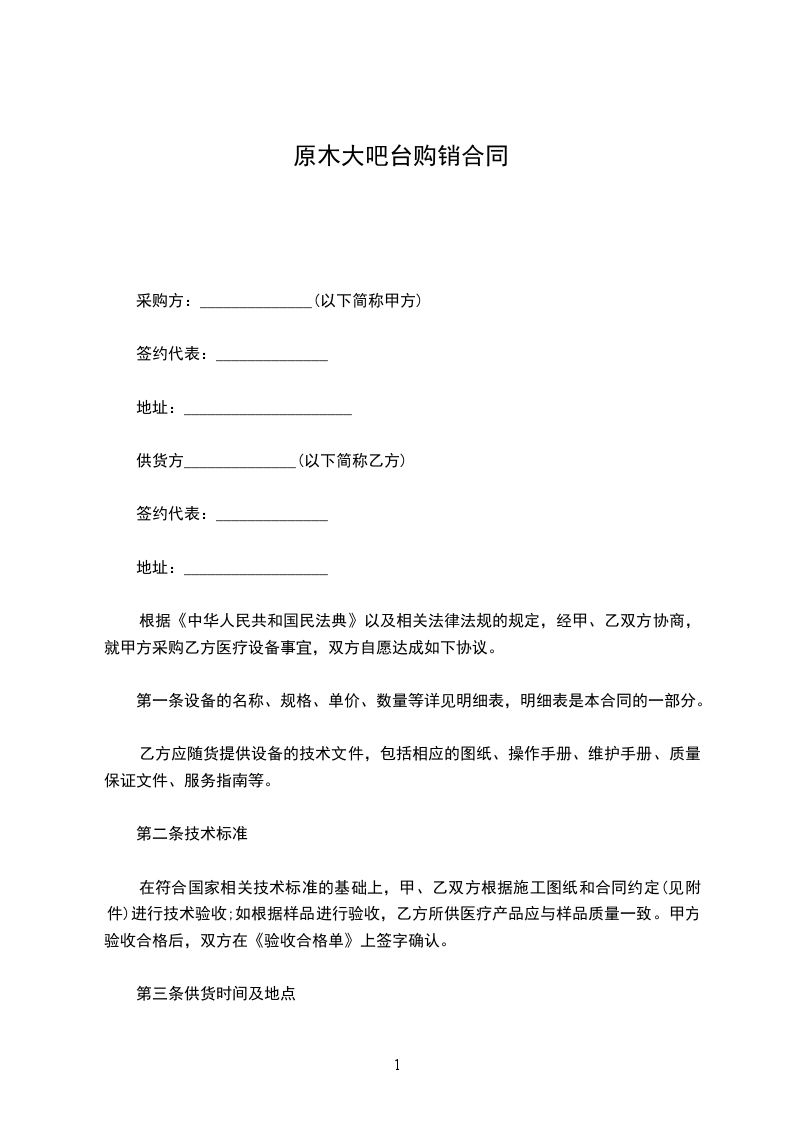 原木大吧台购销合同

采购方：______________(以下简称甲方)

签约代表：______________

地址：_____________________

供货方______________(以下简称乙方)

签约代表：______________

地址：__________________

根据《中华人民共和国民法典》以及相关法律法规的规定，经甲、乙双方协商，就甲方采购乙方医疗设备事宜，双方自愿达成如下协议。

第一条设备的名称、规格、单价、数量等详见明细表，明细表是本合同的一部分。

乙方应随货提供设备的技术文件，包括相应的图纸、操作手册、维护手册、质量保证文件、服务指南等。

第二条技术标准

在符合国家相关技术标准的基础上，甲、乙双方根据施工图纸和合同约定(见附件)进行技术验收;如根据样品进行验收，乙方所供医疗产品应与样品质量一致。甲方验收合格后，双方在《验收合格单》上签字确认。

第三条供货时间及地点

1